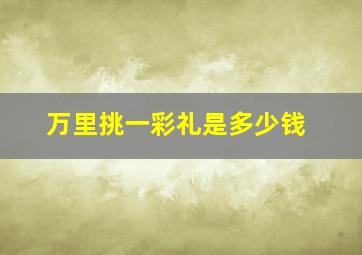 万里挑一彩礼是多少钱